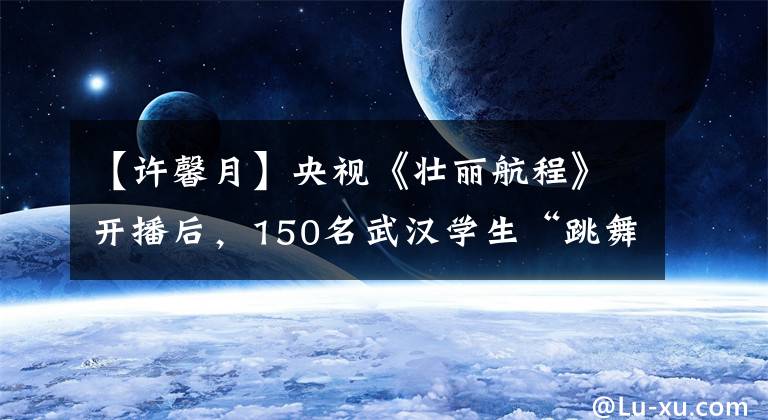 【许馨月】央视《壮丽航程》开播后，150名武汉学生“跳舞

@Lu-xu.com